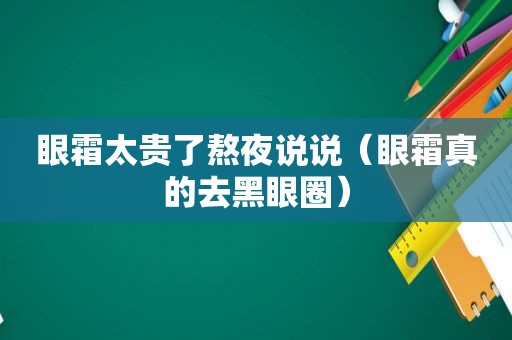 眼霜太贵了熬夜说说（眼霜真的去黑眼圈）